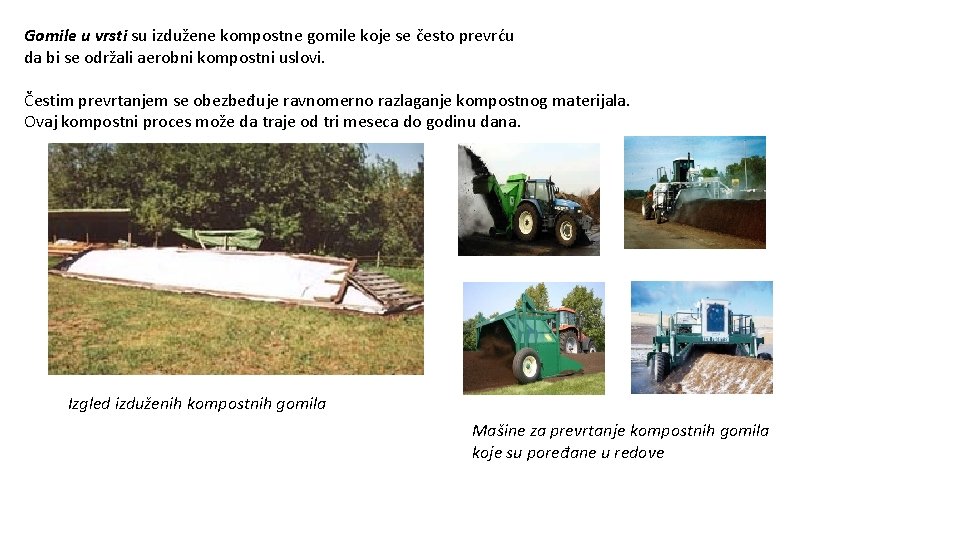 Gomile u vrsti su izdužene kompostne gomile koje se često prevrću da bi se održali aerobni kompostni uslovi.

Čestim prevrtanjem se obezbeđuje ravnomerno razlaganje kompostnog materijala. Ovaj kompostni proces može da traje od tri meseca do godinu dana.

Izgled izduženih kompostnih gomila

Mašine za prevrtanje kompostnih gomila koje su poređane u redove